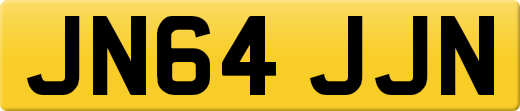 JN64 JJN